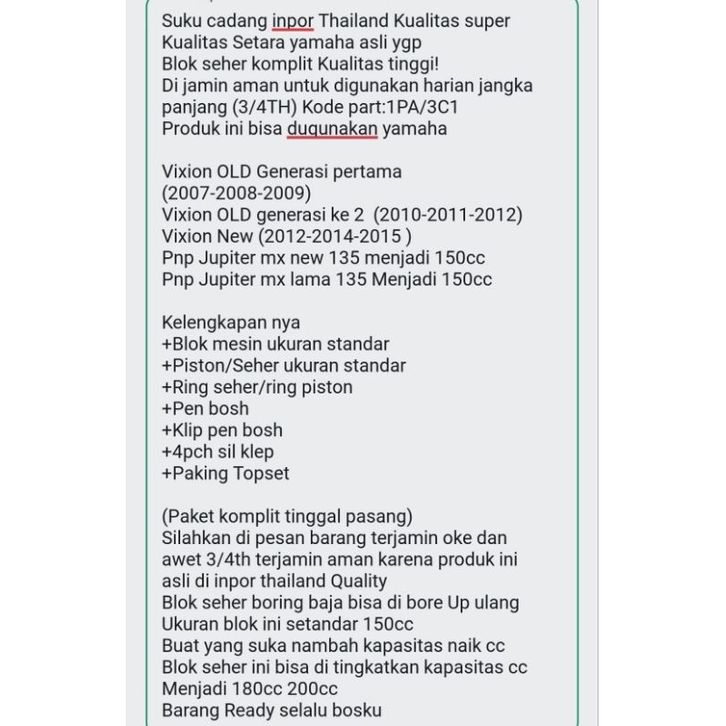 Suku cadang inpor Thailand Kualitas super
Kualitas Setara yamaha asli ygp
Blok seher komplit Kualitas tinggi!
Di jamin aman untuk digunakan harian jangka panjang (3/4TH) Kode part:1PA/3C1
Produk ini bisa dugunakan yamaha

Vixion OLD Generasi pertama
(2007-2008-2009)
Vixion OLD generasi ke 2 (2010-2011-2012)
Vixion New (2012-2014-2015 )
Pnp Jupiter mx new 135 menjadi 150cc
Pnp Jupiter mx lama 135 Menjadi 150cc

Kelengkapan nya
+Blok mesin ukuran standar
+Piston/Seher ukuran standar
+Ring seher/ring piston
+Pen bosh
+Klip pen bosh
+4pch sil klep
+Paking Topset

(Paket komplit tinggal pasang)
Silahkan di pesan barang terjamin oke dan awet 3/4th terjamin aman karena produk ini asli di inpor thailand Quality
Blok seher boring baja bisa di bore Up ulang
Ukuran blok ini setandar 150cc
Buat yang suka nambah kapasitas naik cc
Blok seher ini bisa di tingkatkan kapasitas cc
Menjadi 180cc 200cc
Barang Ready selalu bosku